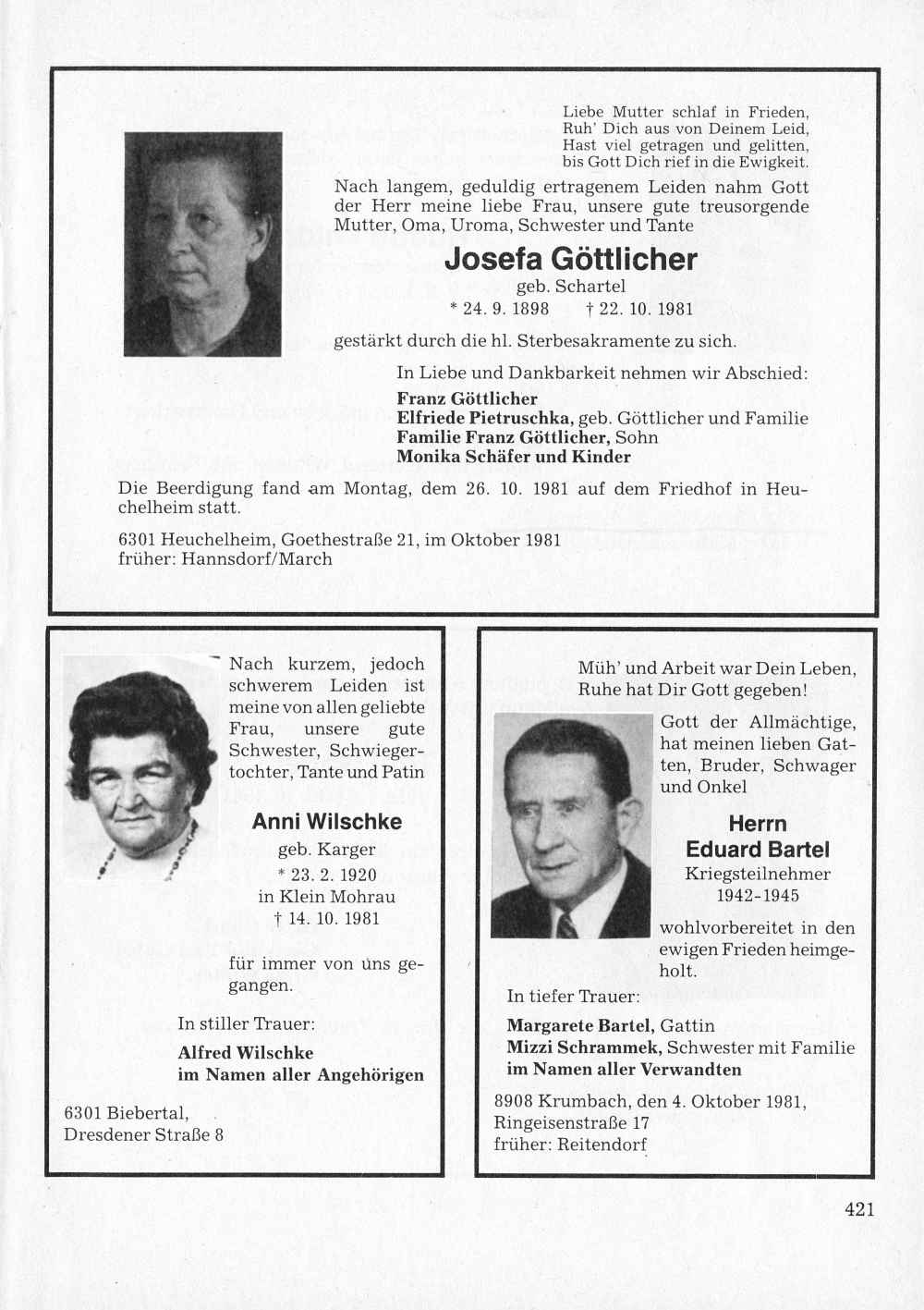 Liebe Mutter schlaf in Frieden,
Ruh' Dich aus von Deinem Leid,
Hast viel getragen und gelitten,
bis Gott Dich rief in die Ewigkeit.

Nach langem, geduldig ertragenem Leiden nahm Gott der Herr meine liebe Frau, unsere gute treusorgende Mutter, Oma, Uroma, Schwester und Tante

Josefa Göttlicher
geb. Schartel
* 24. 9. 1898 † 22. 10. 1981

gestärkt durch die hl. Sterbesakramente zu sich.

In Liebe und Dankbarkeit nehmen wir Abschied:
Franz Göttlicher
Elfriede Pietruschka, geb. Göttlicher und Familie
Familie Franz Göttlicher, Sohn
Monika Schäfer und Kinder

Die Beerdigung fand am Montag, dem 26. 10. 1981 auf dem Friedhof in Heuchelheim statt.

6301 Heuchelheim, Goethestraße 21, im Oktober 1981
früher: Hannsdorf/March

Nach kurzem, jedoch schwerem Leiden ist meine von allen geliebte Frau, unsere gute Schwester, Schwiegertochter, Tante und Patin

Anni Wilschke
geb. Karger
* 23. 2. 1920
in Klein Mohrau
† 14. 10. 1981

für immer von uns gegangen.

In stiller Trauer:
Alfred Wilschke
im Namen aller Angehörigen

6301 Biebertal,
Dresdener Straße 8

Müh' und Arbeit war Dein Leben,
Ruhe hat Dir Gott gegeben!

Gott der Allmächtige, hat meinen lieben Gatten, Bruder, Schwager und Onkel

Herrn
Eduard Bartel
Kriegsteilnehmer
1942-1945

wohlvorbereitet in den ewigen Frieden heimgeholt.

In tiefer Trauer:
Margarete Bartel, Gattin
Mizzi Schrammek, Schwester mit Familie
im Namen aller Verwandten

8908 Krumbach, den 4. Oktober 1981,
Ringeisenstraße 17
früher: Reitendorf

421